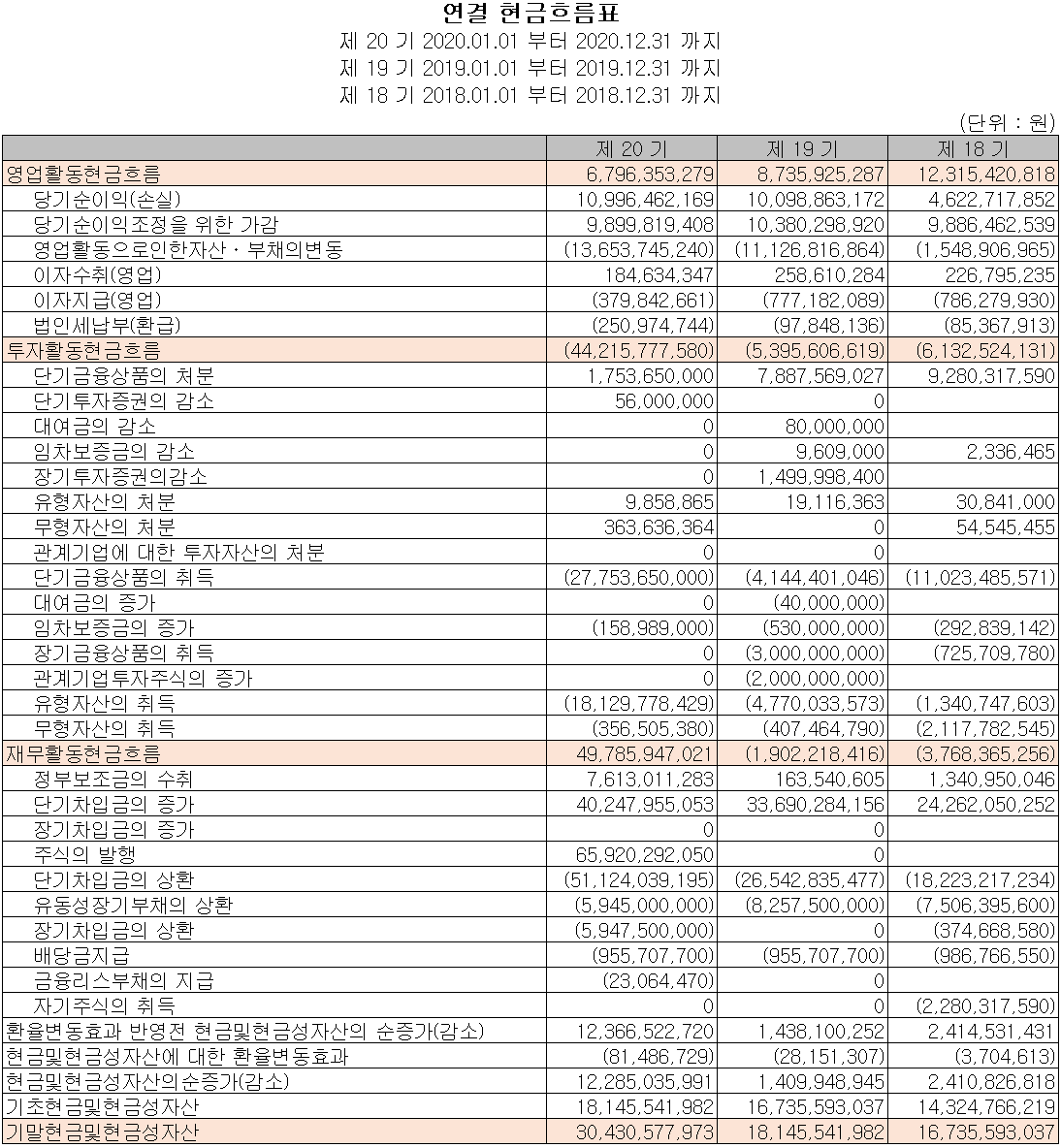 연결 현금흐름표
제 20 기 2020.01.01 부터 2020.12.31 까지
제 19 기 2019.01.01 부터 2019.12.31 까지
제 18 기 2018.01.01 부터 2018.12.31 까지

(단위 : 원)

| | 제 20 기 | 제 19 기 | 제 18 기 |
|---|---|---|---|
| 영업활동현금흐름 | 6,796,353,279 | 8,735,925,287 | 12,315,420,818 |
| 당기순이익(손실) | 10,996,462,169 | 10,098,863,172 | 4,622,717,852 |
| 당기순이익조정을 위한 가감 | 9,899,819,408 | 10,380,298,920 | 9,886,462,539 |
| 영업활동으로인한자산ㆍ부채의변동 | (13,653,745,240) | (11,126,816,864) | (1,548,906,965) |
| 이자수취(영업) | 184,634,347 | 258,610,284 | 226,795,235 |
| 이자지급(영업) | (379,842,661) | (777,182,089) | (786,279,930) |
| 법인세납부(환급) | (250,974,744) | (97,848,136) | (85,367,913) |
| 투자활동현금흐름 | (44,215,777,580) | (5,395,606,619) | (6,132,524,131) |
| 단기금융상품의 처분 | 1,753,650,000 | 7,887,569,027 | 9,280,317,590 |
| 단기투자증권의 감소 | 56,000,000 | 0 | |
| 대여금의 감소 | 0 | 80,000,000 | |
| 임차보증금의 감소 | 0 | 9,609,000 | 2,336,465 |
| 장기투자증권의감소 | 0 | 1,499,998,400 | |
| 유형자산의 처분 | 9,858,865 | 19,116,363 | 30,841,000 |
| 무형자산의 처분 | 363,636,364 | 0 | 54,545,455 |
| 관계기업에 대한 투자자산의 처분 | 0 | 0 | |
| 단기금융상품의 취득 | (27,753,650,000) | (4,144,401,046) | (11,023,485,571) |
| 대여금의 증가 | 0 | (40,000,000) | |
| 임차보증금의 증가 | (158,989,000) | (530,000,000) | (292,839,142) |
| 장기금융상품의 취득 | 0 | (3,000,000,000) | (725,709,780) |
| 관계기업투자주식의 증가 | 0 | (2,000,000,000) | |
| 유형자산의 취득 | (18,129,778,429) | (4,770,033,573) | (1,340,747,603) |
| 무형자산의 취득 | (356,505,380) | (407,464,790) | (2,117,782,545) |
| 재무활동현금흐름 | 49,785,947,021 | (1,902,218,416) | (3,768,365,256) |
| 정부보조금의 수취 | 7,613,011,283 | 163,540,605 | 1,340,950,046 |
| 단기차입금의 증가 | 40,247,955,053 | 33,690,284,156 | 24,262,050,252 |
| 장기차입금의 증가 | 0 | 0 | |
| 주식의 발행 | 65,920,292,050 | 0 | |
| 단기차입금의 상환 | (51,124,039,195) | (26,542,835,477) | (18,223,217,234) |
| 유동성장기부채의 상환 | (5,945,000,000) | (8,257,500,000) | (7,506,395,600) |
| 장기차입금의 상환 | (5,947,500,000) | 0 | (374,668,580) |
| 배당금지급 | (955,707,700) | (955,707,700) | (986,766,550) |
| 금융리스부채의 지급 | (23,064,470) | 0 | |
| 자기주식의 취득 | 0 | 0 | (2,280,317,590) |
| 환율변동효과 반영전 현금및현금성자산의 순증가(감소) | 12,366,522,720 | 1,438,100,252 | 2,414,531,431 |
| 현금및현금성자산에 대한 환율변동효과 | (81,486,729) | (28,151,307) | (3,704,613) |
| 현금및현금성자산의순증가(감소) | 12,285,035,991 | 1,409,948,945 | 2,410,826,818 |
| 기초현금및현금성자산 | 18,145,541,982 | 16,735,593,037 | 14,324,766,219 |
| 기말현금및현금성자산 | 30,430,577,973 | 18,145,541,982 | 16,735,593,037 |